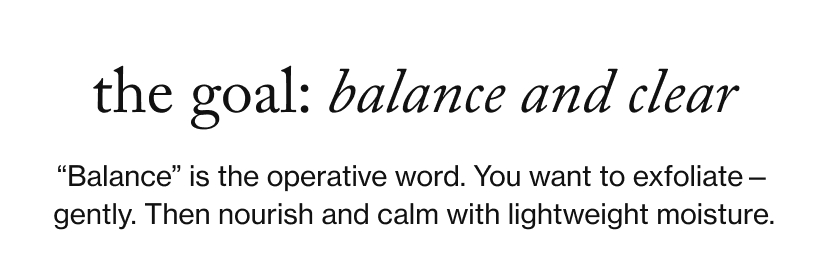 the goal: balance and clear

“Balance” is the operative word. You want to exfoliate – gently. Then nourish and calm with lightweight moisture.